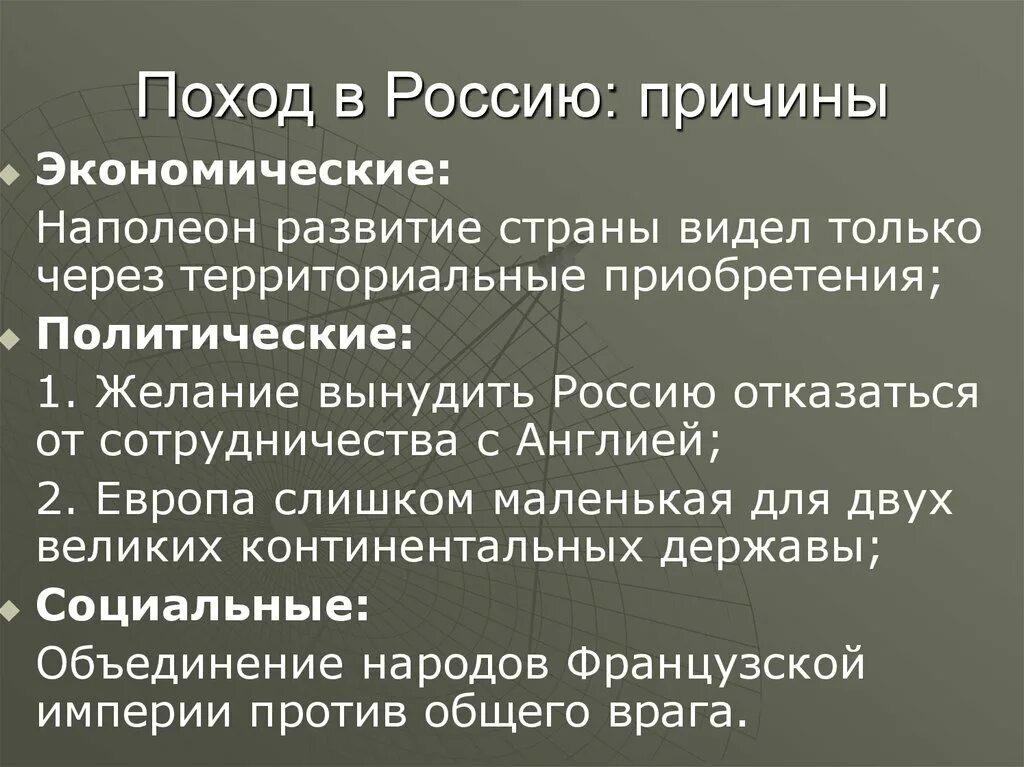 Поход в Россию: причины

Экономические:

Наполеон развитие страны видел только через территориальные приобретения;

Политические:

1. Желание вынудить Россию отказаться от сотрудничества с Англией;

2. Европа слишком маленькая для двух великих континентальных державы;

Социальные:

Объединение народов Французской империи против общего врага.